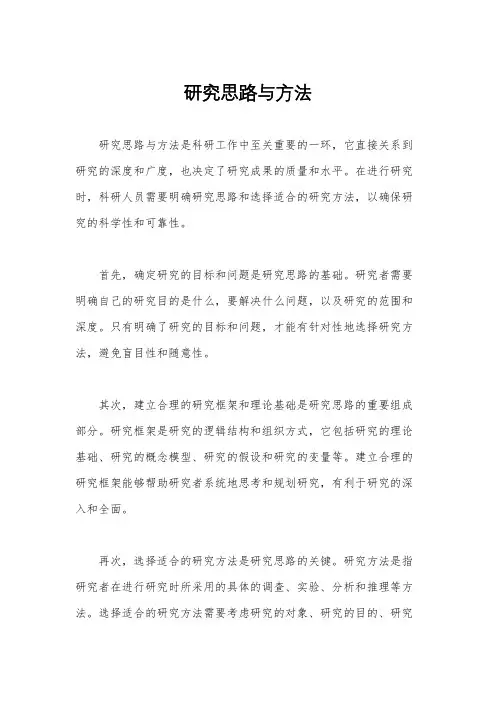 研究思路与方法

研究思路与方法是科研工作中至关重要的一环，它直接关系到研究的深度和广度，也决定了研究成果的质量和水平。在进行研究时，科研人员需要明确研究思路和选择适合的研究方法，以确保研究的科学性和可靠性。

首先，确定研究的目标和问题是研究思路的基础。研究者需要明确自己的研究目的是什么，要解决什么问题，以及研究的范围和深度。只有明确了研究的目标和问题，才能有针对性地选择研究方法，避免盲目性和随意性。

其次，建立合理的研究框架和理论基础是研究思路的重要组成部分。研究框架是研究的逻辑结构和组织方式，它包括研究的理论基础、研究的概念模型、研究的假设和研究的变量等。建立合理的研究框架能够帮助研究者系统地思考和规划研究，有利于研究的深入和全面。

再次，选择适合的研究方法是研究思路的关键。研究方法是指研究者在进行研究时所采用的具体的调查、实验、分析和推理等方法。选择适合的研究方法需要考虑研究的对象、研究的目的、研究